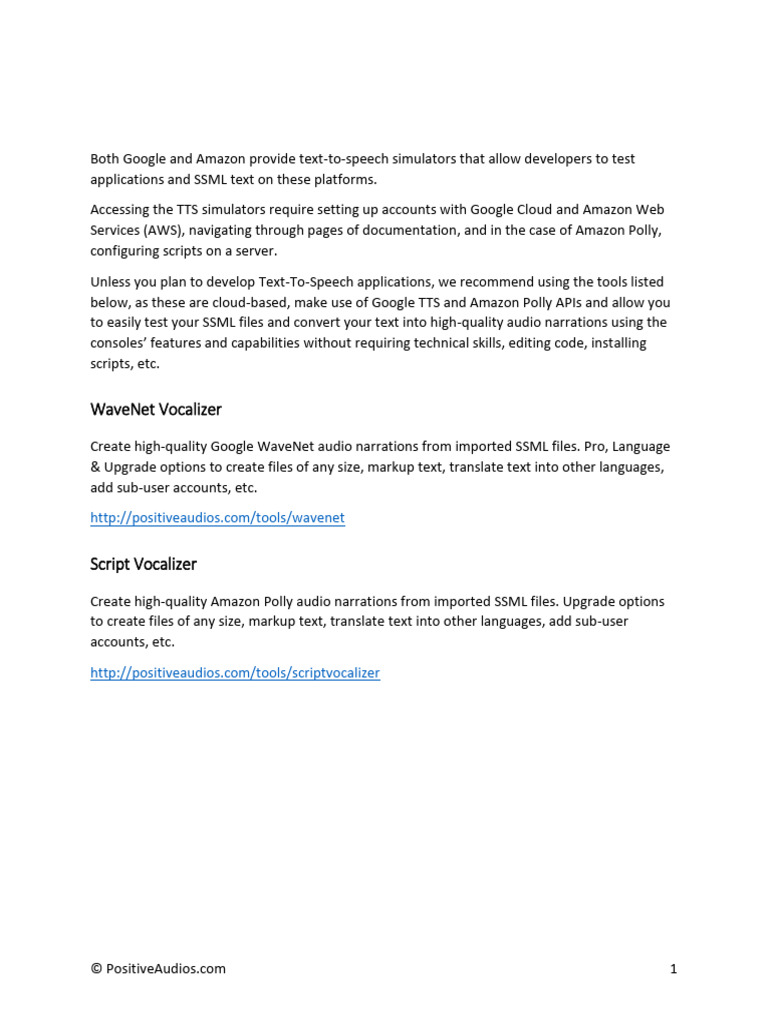 Both Google and Amazon provide text-to-speech simulators that allow developers to test applications and SSML text on these platforms.

Accessing the TTS simulators require setting up accounts with Google Cloud and Amazon Web Services (AWS), navigating through pages of documentation, and in the case of Amazon Polly, configuring scripts on a server.

Unless you plan to develop Text-To-Speech applications, we recommend using the tools listed below, as these are cloud-based, make use of Google TTS and Amazon Polly APIs and allow you to easily test your SSML files and convert your text into high-quality audio narrations using the consoles' features and capabilities without requiring technical skills, editing code, installing scripts, etc.

WaveNet Vocalizer

Create high-quality Google WaveNet audio narrations from imported SSML files. Pro, Language & Upgrade options to create files of any size, markup text, translate text into other languages, add sub-user accounts, etc.

http://positiveaudios.com/tools/wavenet

Script Vocalizer

Create high-quality Amazon Polly audio narrations from imported SSML files. Upgrade options to create files of any size, markup text, translate text into other languages, add sub-user accounts, etc.

http://positiveaudios.com/tools/scriptvocalizer

© PositiveAudios.com

1